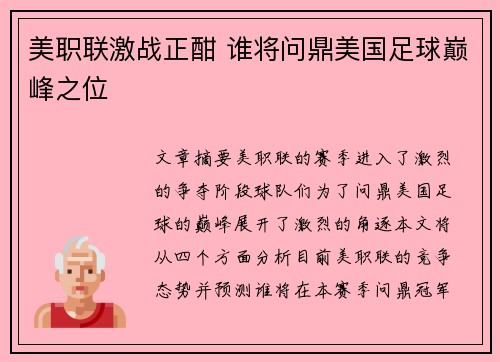 美职联激战正酣 谁将问鼎美国足球巅峰之位

文章摘要美职联的赛季进入了激烈的争夺阶段球队们为了问鼎美国足球的巅峰展开了激烈的角逐本文将从四个方面分析目前美职联的竞争态势并预测谁将在本赛季问鼎冠军